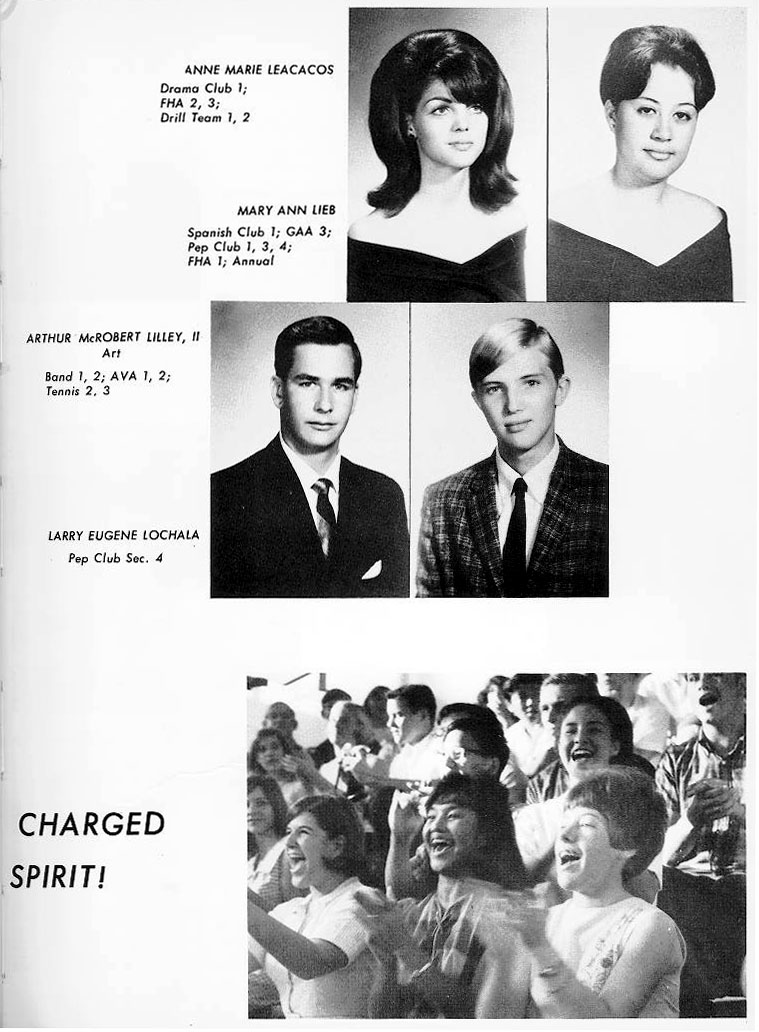 ANNE MARIE LEACACOS
Drama Club 1;
FHA 2, 3;
Drill Team 1, 2

MARY ANN LIEB
Spanish Club 1; GAA 3;
Pep Club 1, 3, 4;
FHA 1; Annual

ARTHUR McROBERT LILLEY, II
Art
Band 1, 2; AVA 1, 2;
Tennis 2, 3

LARRY EUGENE LOCHALA
Pep Club Sec. 4

CHARGED
SPIRIT!